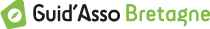 Guid'Asso Bretagne